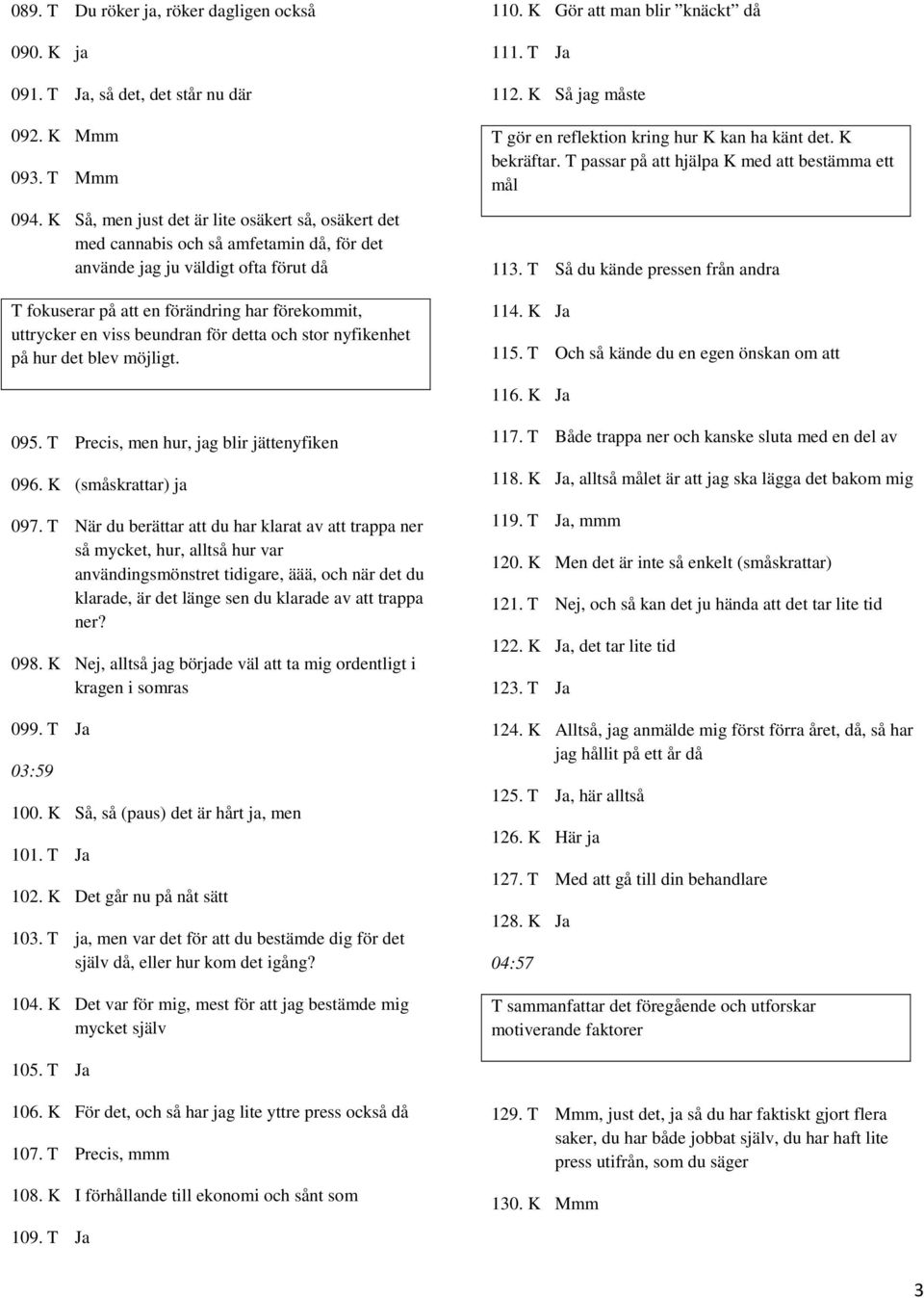 089. T Du röker ja, röker dagligen också

090. K ja

091. T Ja, så det, det står nu där

092. K Mmm

093. T Mmm

094. K Så, men just det är lite osäkert så, osäkert det med cannabis och så amfetamin då, för det använde jag ju väldigt ofta förut då

T fokuserar på att en förändring har förekommit, uttrycker en viss beundran för detta och stor nyfikenhet på hur det blev möjligt.

095. T Precis, men hur, jag blir jättenyfiken

096. K (småskrattar) ja

097. T När du berättar att du har klarat av att trappa ner så mycket, hur, alltså hur var användingsmönstret tidigare, äää, och när det du klarade, är det länge sen du klarade av att trappa ner?

098. K Nej, alltså jag började väl att ta mig ordentligt i kragen i somras

099. T Ja

03:59

100. K Så, så (paus) det är hårt ja, men

101. T Ja

102. K Det går nu på nåt sätt

103. T ja, men var det för att du bestämde dig för det själv då, eller hur kom det igång?

104. K Det var för mig, mest för att jag bestämde mig mycket själv

105. T Ja

106. K För det, och så har jag lite yttre press också då

107. T Precis, mmm

108. K I förhållande till ekonomi och sånt som

109. T Ja

110. K Gör att man blir ”knäckt” då

111. T Ja

112. K Så jag måste

T gör en reflektion kring hur K kan ha känt det. K bekräftar. T passar på att hjälpa K med att bestämma ett mål

113. T Så du kände pressen från andra

114. K Ja

115. T Och så kände du en egen önskan om att

116. K Ja

117. T Både trappa ner och kanske sluta med en del av

118. K Ja, alltså målet är att jag ska lägga det bakom mig

119. T Ja, mmm

120. K Men det är inte så enkelt (småskrattar)

121. T Nej, och så kan det ju hända att det tar lite tid

122. K Ja, det tar lite tid

123. T Ja

124. K Alltså, jag anmälde mig först förra året, då, så har jag hållit på ett år då

125. T Ja, här alltså

126. K Här ja

127. T Med att gå till din behandlare

128. K Ja

04:57

T sammanfattar det föregående och utforskar motiverande faktorer

129. T Mmm, just det, ja så du har faktiskt gjort flera saker, du har både jobbat själv, du har haft lite press utifrån, som du säger

130. K Mmm

3